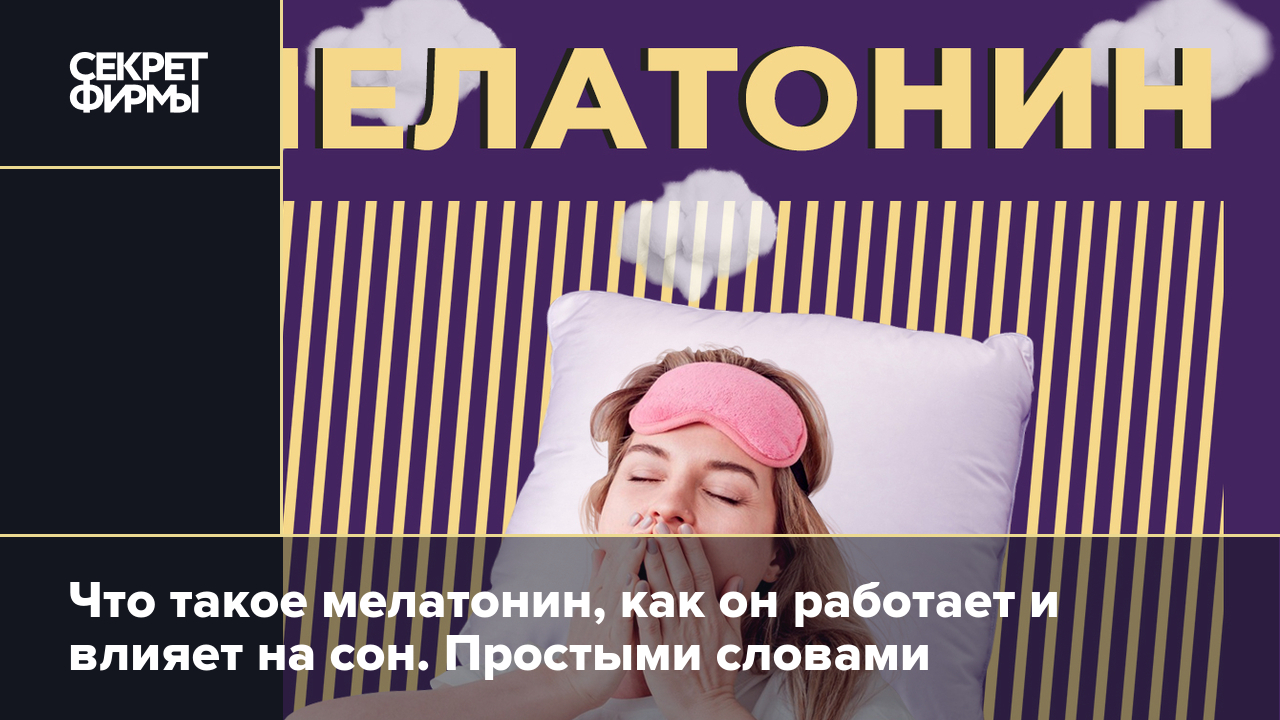 СЕКРЕТ ФИРМЫ

ЕЛАТОНИН

Что такое мелатонин, как он работает и влияет на сон. Простыми словами